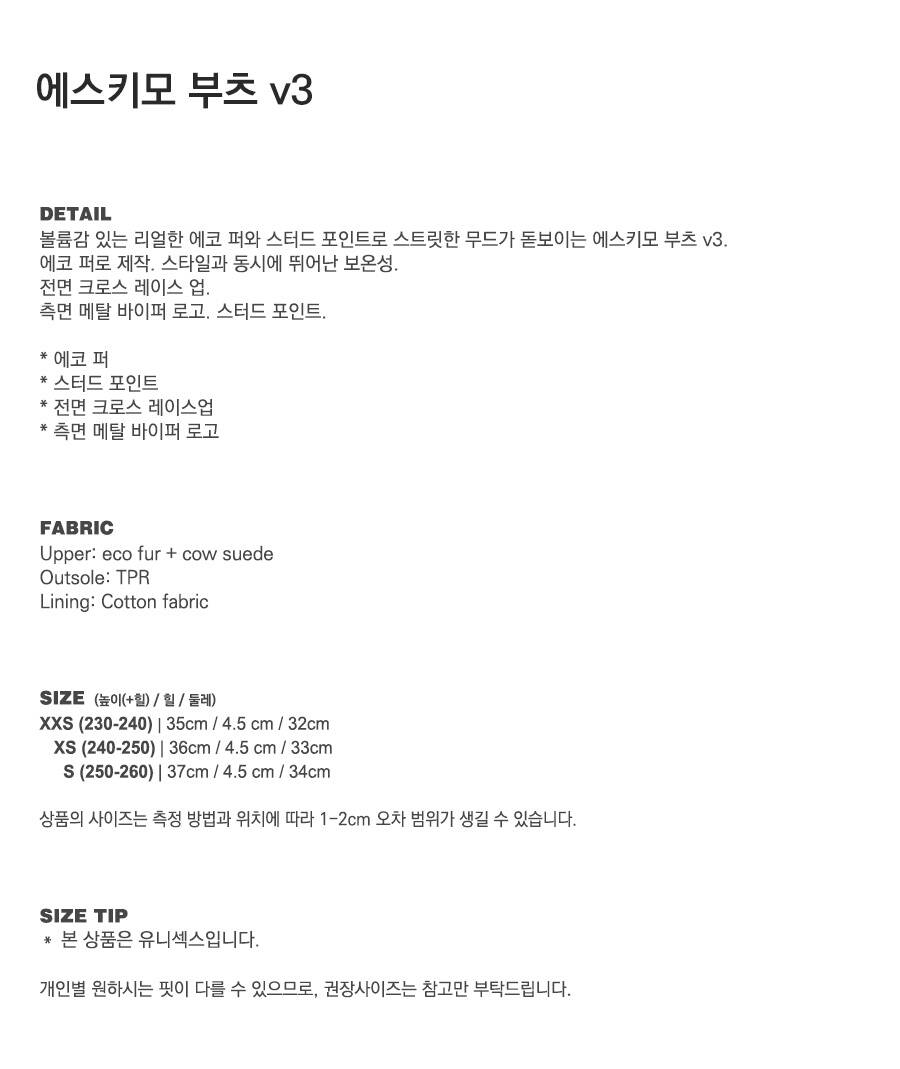 에스키모 부츠 v3

DETAIL
볼륨감 있는 리얼한 에코 퍼와 스터드 포인트로 스트릿한 무드가 돋보이는 에스키모 부츠 v3.
에코 퍼로 제작. 스타일과 동시에 뛰어난 보온성.
전면 크로스 레이스 업.
측면 메탈 바이퍼 로고. 스터드 포인트.

* 에코 퍼
* 스터드 포인트
* 전면 크로스 레이스업
* 측면 메탈 바이퍼 로고

FABRIC
Upper: eco fur + cow suede
Outsole: TPR
Lining: Cotton fabric

SIZE (높이(+힐) / 힐 / 둘레)
XXS (230-240) | 35cm / 4.5 cm / 32cm
XS (240-250) | 36cm / 4.5 cm / 33cm
S (250-260) | 37cm / 4.5 cm / 34cm

상품의 사이즈는 측정 방법과 위치에 따라 1-2cm 오차 범위가 생길 수 있습니다.

SIZE TIP
* 본 상품은 유니섹스입니다.

개인별 원하시는 핏이 다를 수 있으므로, 권장사이즈는 참고만 부탁드립니다.